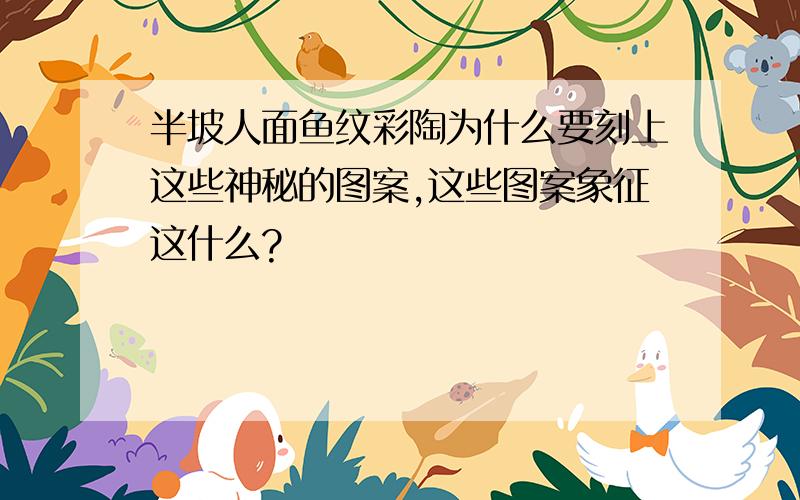 半坡人面鱼纹彩陶为什么要刻上这些神秘的图案,这些图案象征这什么?